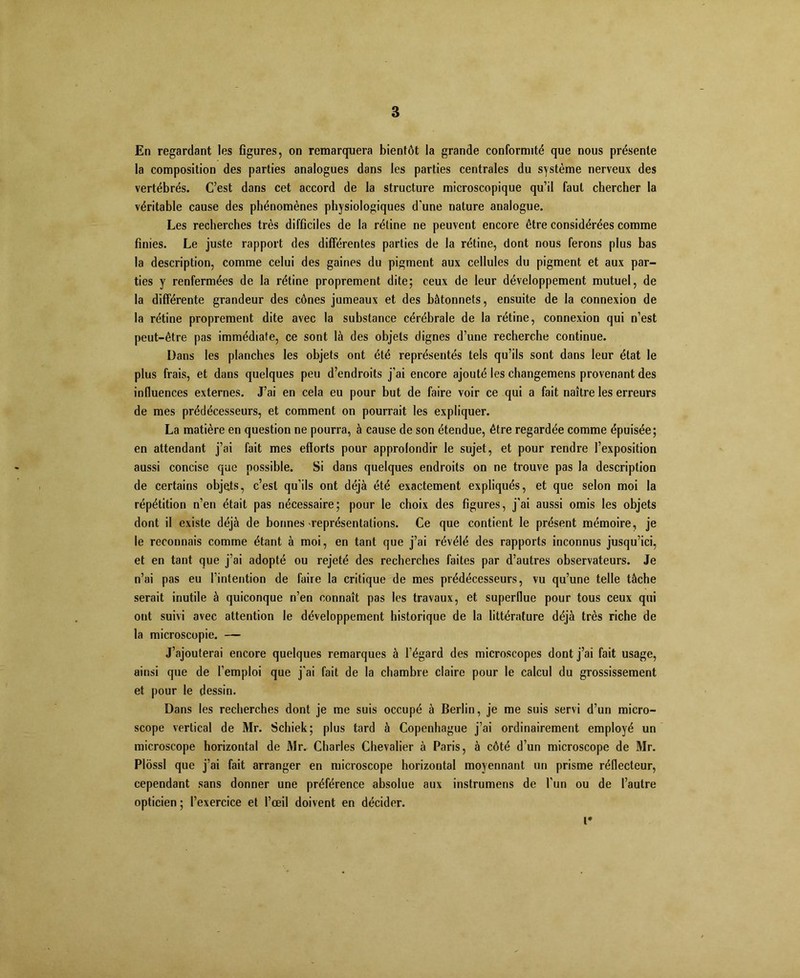 3

En regardant les figures, on remarquera bientôt la grande conformité que nous présente la composition des parties analogues dans les parties centrales du système nerveux des vertébrés. C'est dans cet accord de la structure microscopique qu'il faut chercher la véritable cause des phénomènes physiologiques d'une nature analogue.

Les recherches très difficiles de la rétine ne peuvent encore être considérées comme finies. Le juste rapport des différentes parties de la rétine, dont nous ferons plus bas la description, comme celui des gaines du pigment aux cellules du pigment et aux parties y renfermées de la rétine proprement dite; ceux de leur développement mutuel, de la différente grandeur des cônes jumeaux et des bâtonnets, ensuite de la connexion de la rétine proprement dite avec la substance cérébrale de la rétine, connexion qui n'est peut-être pas immédiate, ce sont là des objets dignes d'une recherche continue.

Dans les planches les objets ont été représentés tels qu'ils sont dans leur état le plus frais, et dans quelques peu d'endroits j'ai encore ajouté les changemens provenant des influences externes. J'ai en cela eu pour but de faire voir ce qui a fait naître les erreurs de mes prédécesseurs, et comment on pourrait les expliquer.

La matière en question ne pourra, à cause de son étendue, être regardée comme épuisée; en attendant j'ai fait mes efforts pour approfondir le sujet, et pour rendre l'exposition aussi concise que possible. Si dans quelques endroits on ne trouve pas la description de certains objets, c'est qu'ils ont déjà été exactement expliqués, et que selon moi la répétition n'en était pas nécessaire; pour le choix des figures, j'ai aussi omis les objets dont il existe déjà de bonnes représentations. Ce que contient le présent mémoire, je le reconnais comme étant à moi, en tant que j'ai révélé des rapports inconnus jusqu'ici, et en tant que j'ai adopté ou rejeté des recherches faites par d'autres observateurs. Je n'ai pas eu l'intention de faire la critique de mes prédécesseurs, vu qu'une telle tâche serait inutile à quiconque n'en connaît pas les travaux, et superflue pour tous ceux qui ont suivi avec attention le développement historique de la littérature déjà très riche de la microscopie. —

J'ajouterai encore quelques remarques à l'égard des microscopes dont j'ai fait usage, ainsi que de l'emploi que j'ai fait de la chambre claire pour le calcul du grossissement et pour le dessin.

Dans les recherches dont je me suis occupé à Berlin, je me suis servi d'un microscope vertical de Mr. Schiek; plus tard à Copenhague j'ai ordinairement employé un microscope horizontal de Mr. Charles Chevalier à Paris, à côté d'un microscope de Mr. Plössl que j'ai fait arranger en microscope horizontal moyennant un prisme réflecteur, cependant sans donner une préférence absolue aux instrumens de l'un ou de l'autre opticien; l'exercice et l'œil doivent en décider.

1*